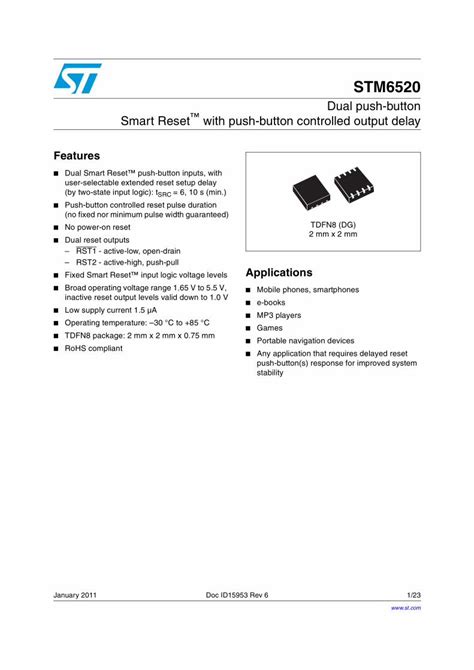 ST

STM6520

Dual push-button
Smart Reset™ with push-button controlled output delay

Features

■ Dual Smart Reset™ push-button inputs, with user-selectable extended reset setup delay (by two-state input logic): $t_{SRC}$ = 6, 10 s (min.)
■ Push-button controlled reset pulse duration (no fixed nor minimum pulse width guaranteed)
■ No power-on reset
■ Dual reset outputs
– $\overline{RST1}$ - active-low, open-drain
– RST2 - active-high, push-pull
■ Fixed Smart Reset™ input logic voltage levels
■ Broad operating voltage range 1.65 V to 5.5 V, inactive reset output levels valid down to 1.0 V
■ Low supply current 1.5 µA
■ Operating temperature: –30 °C to +85 °C
■ TDFN8 package: 2 mm x 2 mm x 0.75 mm
■ RoHS compliant

TDFN8 (DG)
2 mm x 2 mm

Applications

■ Mobile phones, smartphones
■ e-books
■ MP3 players
■ Games
■ Portable navigation devices
■ Any application that requires delayed reset push-button(s) response for improved system stability

January 2011 Doc ID15953 Rev 6 1/23

www.st.com